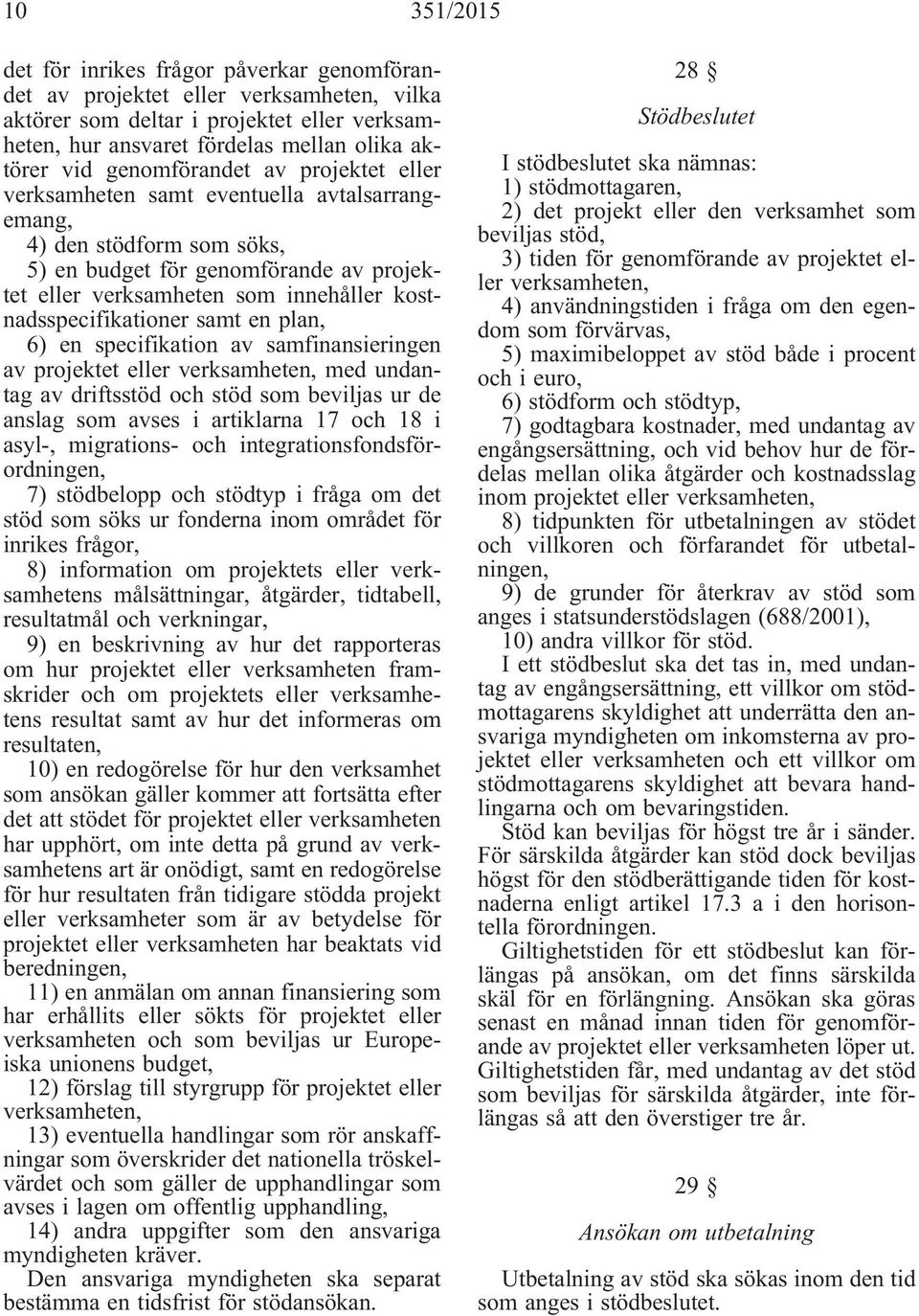 10 351/2015

det för inrikes frågor påverkar genomförandet av projektet eller verksamheten, vilka aktörer som deltar i projektet eller verksamheten, hur ansvaret fördelas mellan olika aktörer vid genomförandet av projektet eller verksamheten samt eventuella avtalsarrangemang,

4) den stödform som söks,

5) en budget för genomförande av projektet eller verksamheten som innehåller kostnadsspecifikationer samt en plan,

6) en specifikation av samfinansieringen av projektet eller verksamheten, med undantag av driftsstöd och stöd som beviljas ur de anslag som avses i artiklarna 17 och 18 i asyl-, migrations- och integrationsfondsförordningen,

7) stödbelopp och stödtyp i fråga om det stöd som söks ur fonderna inom området för inrikes frågor,

8) information om projektets eller verksamhetens målsättningar, åtgärder, tidtabell, resultatmål och verkningar,

9) en beskrivning av hur det rapporteras om hur projektet eller verksamheten framskrider och om projektets eller verksamhetens resultat samt av hur det informeras om resultaten,

10) en redogörelse för hur den verksamhet som ansökan gäller kommer att fortsätta efter det att stödet för projektet eller verksamheten har upphört, om inte detta på grund av verksamhetens art är onödigt, samt en redogörelse för hur resultaten från tidigare stödda projekt eller verksamheter som är av betydelse för projektet eller verksamheten har beaktats vid beredningen,

11) en anmälan om annan finansiering som har erhållits eller sökts för projektet eller verksamheten och som beviljas ur Europeiska unionens budget,

12) förslag till styrgrupp för projektet eller verksamheten,

13) eventuella handlingar som rör anskaffningar som överskrider det nationella tröskelvärdet och som gäller de upphandlingar som avses i lagen om offentlig upphandling,

14) andra uppgifter som den ansvariga myndigheten kräver.

Den ansvariga myndigheten ska separat bestämma en tidsfrist för stödansökan.

28 §

Stödbeslutet

I stödbeslutet ska nämnas:

1) stödmottagaren,

2) det projekt eller den verksamhet som beviljas stöd,

3) tiden för genomförande av projektet eller verksamheten,

4) användningstiden i fråga om den egendom som förvärvas,

5) maximibeloppet av stöd både i procent och i euro,

6) stödform och stödtyp,

7) godtagbara kostnader, med undantag av engångsersättning, och vid behov hur de fördelas mellan olika åtgärder och kostnadsslag inom projektet eller verksamheten,

8) tidpunkten för utbetalningen av stödet och villkoren och förfarandet för utbetalningen,

9) de grunder för återkrav av stöd som anges i statsunderstödslagen (688/2001),

10) andra villkor för stöd.

I ett stödbeslut ska det tas in, med undantag av engångsersättning, ett villkor om stödmottagarens skyldighet att underrätta den ansvariga myndigheten om inkomsterna av projektet eller verksamheten och ett villkor om stödmottagarens skyldighet att bevara handlingarna och om bevaringstiden.

Stöd kan beviljas för högst tre år i sänder. För särskilda åtgärder kan stöd dock beviljas högst för den stödberättigande tiden för kostnaderna enligt artikel 17.3 a i den horisontella förordningen.

Giltighetstiden för ett stödbeslut kan förlängas på ansökan, om det finns särskilda skäl för en förlängning. Ansökan ska göras senast en månad innan tiden för genomförande av projektet eller verksamheten löper ut. Giltighetstiden får, med undantag av det stöd som beviljas för särskilda åtgärder, inte förlängas så att den överstiger tre år.

29 §

Ansökan om utbetalning

Utbetalning av stöd ska sökas inom den tid som anges i stödbeslutet.